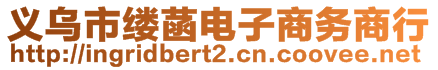 义乌市缕菡电子商务商行
http://ingridbert2.cn.coovee.net